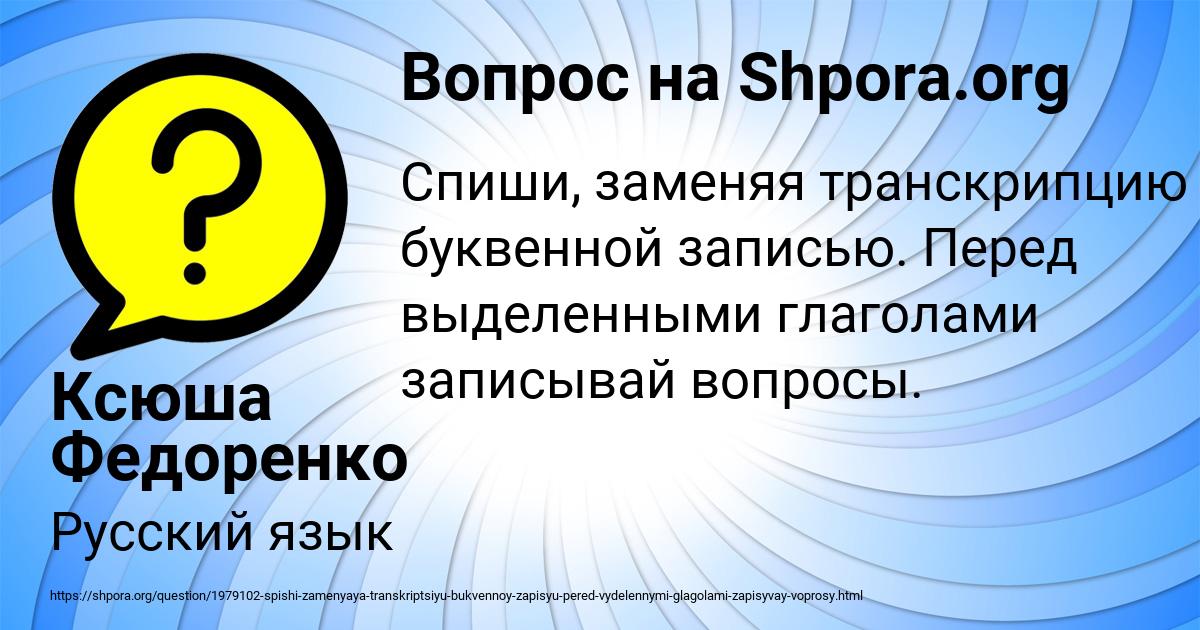 Вопрос на Shpora.org

?

Спиши, заменяя транскрипцию буквенной записью. Перед выделенными глаголами записывай вопросы.

Ксюша Федоренко

Русский язык

https://shpora.org/question/1979102-spishi-zamenyaya-transkriptsiyu-bukvennoy-zapisyu-pered-vydelennymi-glagolami-zapisyvay-voprosy.html